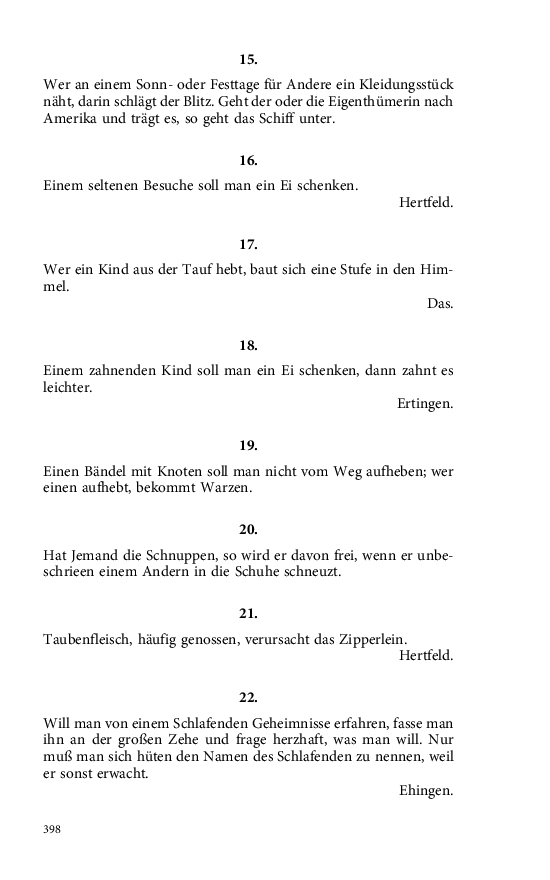 15.

Wer an einem Sonn- oder Festtage für Andere ein Kleidungsstück näht, darin schlägt der Blitz. Geht der oder die Eigenthümerin nach Amerika und trägt es, so geht das Schiff unter.

16.

Einem seltenen Besuche soll man ein Ei schenken.

Hertfeld.

17.

Wer ein Kind aus der Tauf hebt, baut sich eine Stufe in den Himmel.

Das.

18.

Einem zahnenden Kind soll man ein Ei schenken, dann zahnt es leichter.

Ertingen.

19.

Einen Bändel mit Knoten soll man nicht vom Weg aufheben; wer einen aufhebt, bekommt Warzen.

20.

Hat Jemand die Schnuppen, so wird er davon frei, wenn er unbeschrieen einem Andern in die Schuhe schneuzt.

21.

Taubenfleisch, häufig genossen, verursacht das Zipperlein.

Hertfeld.

22.

Will man von einem Schlafenden Geheimnisse erfahren, fasse man ihn an der großen Zehe und frage herzhaft, was man will. Nur muß man sich hüten den Namen des Schlafenden zu nennen, weil er sonst erwacht.

Ehingen.

398